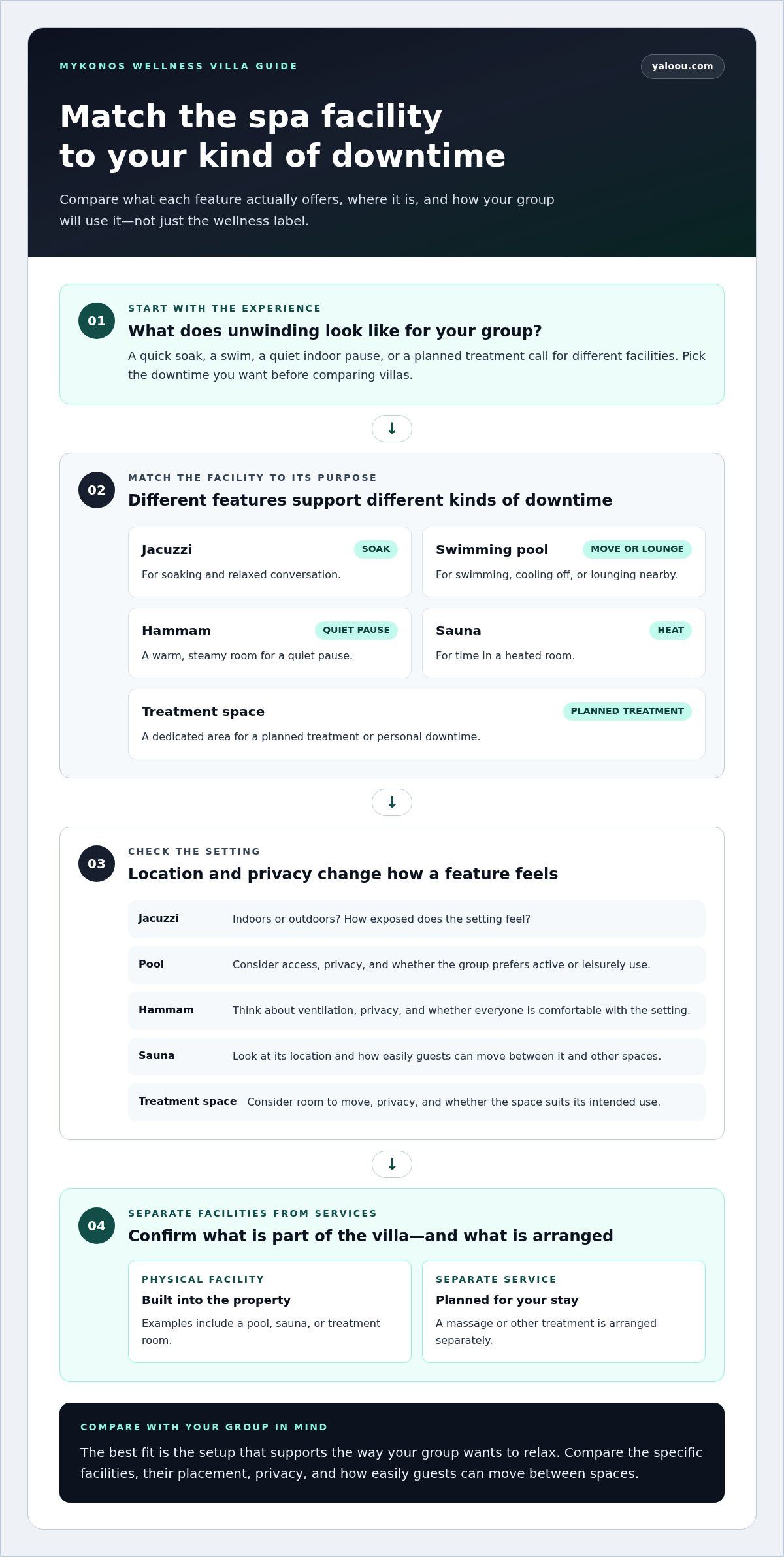 MYKONOS WELLNESS VILLA GUIDE

yaloou.com

Match the spa facility to your kind of downtime

Compare what each feature actually offers, where it is, and how your group will use it—not just the wellness label.

01

START WITH THE EXPERIENCE

What does unwinding look like for your group?

A quick soak, a swim, a quiet indoor pause, or a planned treatment call for different facilities. Pick the downtime you want before comparing villas.

↓

02

MATCH THE FACILITY TO ITS PURPOSE

Different features support different kinds of downtime

Jacuzzi
SOAK
For soaking and relaxed conversation.

Swimming pool
MOVE OR LOUNGE
For swimming, cooling off, or lounging nearby.

Hammam
QUIET PAUSE
A warm, steamy room for a quiet pause.

Sauna
HEAT
For time in a heated room.

Treatment space
PLANNED TREATMENT
A dedicated area for a planned treatment or personal downtime.

↓

03

CHECK THE SETTING

Location and privacy change how a feature feels

Jacuzzi Indoors or outdoors? How exposed does the setting feel?

Pool Consider access, privacy, and whether the group prefers active or leisurely use.

Hammam Think about ventilation, privacy, and whether everyone is comfortable with the setting.

Sauna Look at its location and how easily guests can move between it and other spaces.

Treatment space Consider room to move, privacy, and whether the space suits its intended use.

↓

04

SEPARATE FACILITIES FROM SERVICES

Confirm what is part of the villa—and what is arranged

PHYSICAL FACILITY
Built into the property
Examples include a pool, sauna, or treatment room.

SEPARATE SERVICE
Planned for your stay
A massage or other treatment is arranged separately.

COMPARE WITH YOUR GROUP IN MIND

The best fit is the setup that supports the way your group wants to relax. Compare the specific facilities, their placement, privacy, and how easily guests can move between spaces.